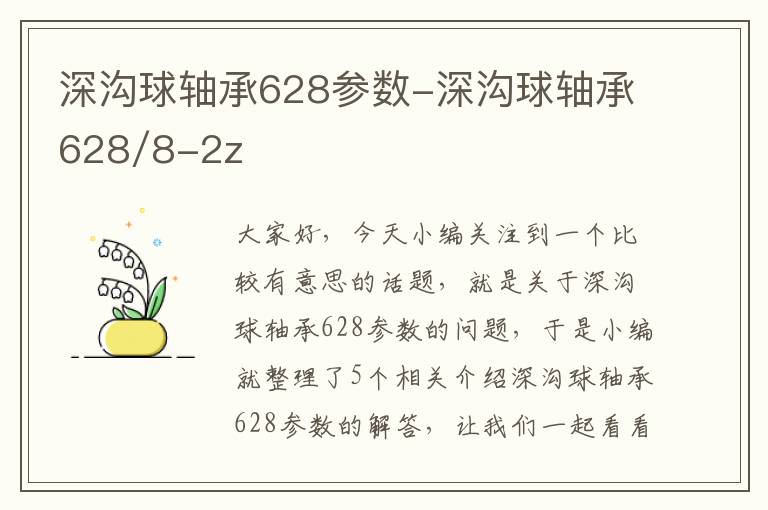 深沟球轴承628参数-深沟球轴承628/8-2z

大家好，今天小编关注到一个比较有意思的话题，就是关于深沟球轴承628参数的问题，于是小编就整理了5个相关介绍深沟球轴承628参数的解答，让我们一起看看